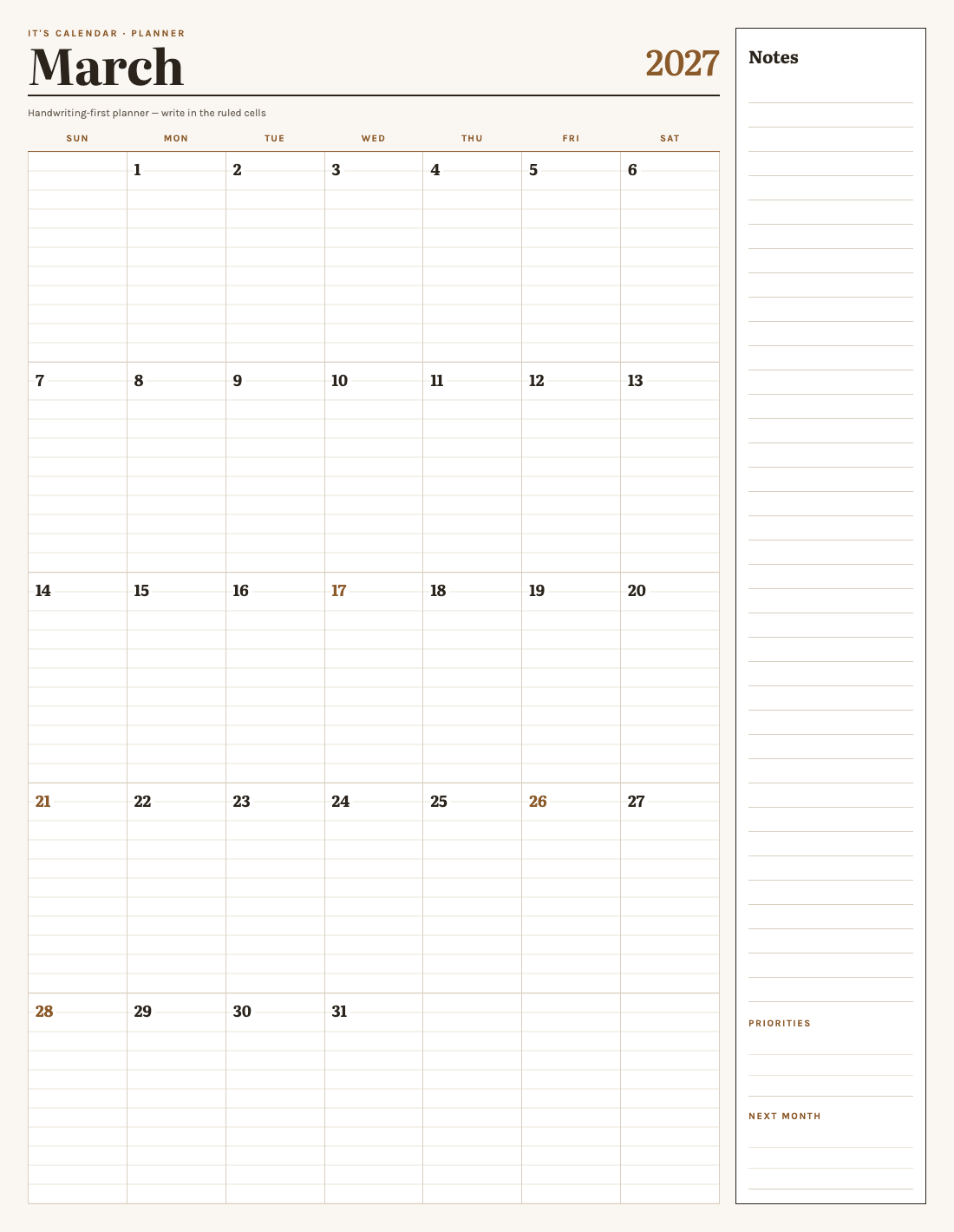 IT'S CALENDAR · PLANNER

March

2027

Handwriting-first planner — write in the ruled cells

| SUN | MON | TUE | WED | THU | FRI | SAT |
|---|---|---|---|---|---|---|
| | 1 | 2 | 3 | 4 | 5 | 6 |
| 7 | 8 | 9 | 10 | 11 | 12 | 13 |
| 14 | 15 | 16 | 17 | 18 | 19 | 20 |
| 21 | 22 | 23 | 24 | 25 | 26 | 27 |
| 28 | 29 | 30 | 31 | | | |

Notes

PRIORITIES

NEXT MONTH